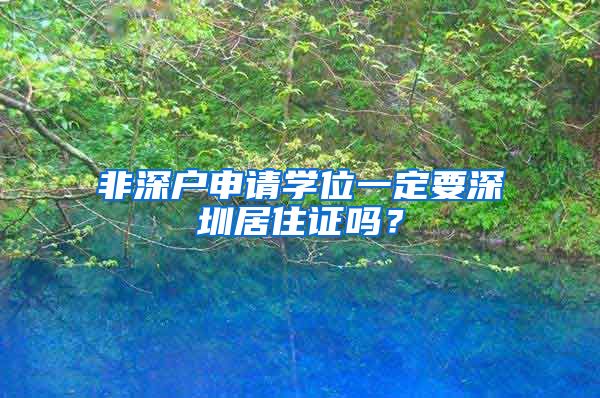 非深户申请学位一定要深圳居住证吗？